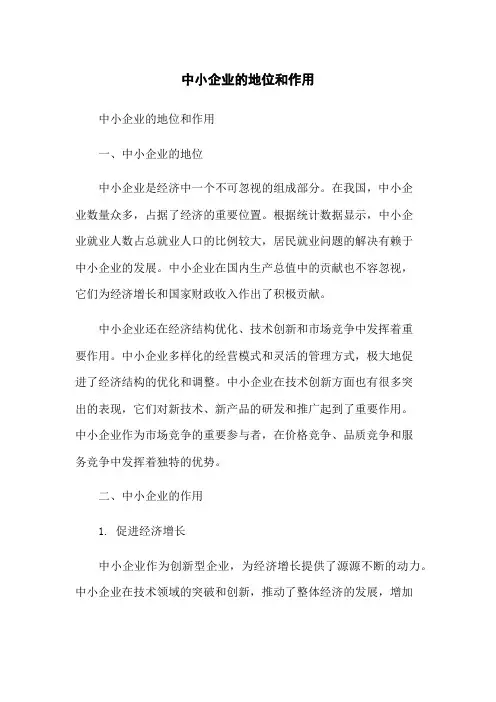 中小企业的地位和作用

中小企业的地位和作用

一、中小企业的地位

中小企业是经济中一个不可忽视的组成部分。在我国，中小企业数量众多，占据了经济的重要位置。根据统计数据显示，中小企业就业人数占总就业人口的比例较大，居民就业问题的解决有赖于中小企业的发展。中小企业在国内生产总值中的贡献也不容忽视，它们为经济增长和国家财政收入作出了积极贡献。

中小企业还在经济结构优化、技术创新和市场竞争中发挥着重要作用。中小企业多样化的经营模式和灵活的管理方式，极大地促进了经济结构的优化和调整。中小企业在技术创新方面也有很多突出的表现，它们对新技术、新产品的研发和推广起到了重要作用。中小企业作为市场竞争的重要参与者，在价格竞争、品质竞争和服务竞争中发挥着独特的优势。

二、中小企业的作用

1. 促进经济增长

中小企业作为创新型企业，为经济增长提供了源源不断的动力。中小企业在技术领域的突破和创新，推动了整体经济的发展，增加